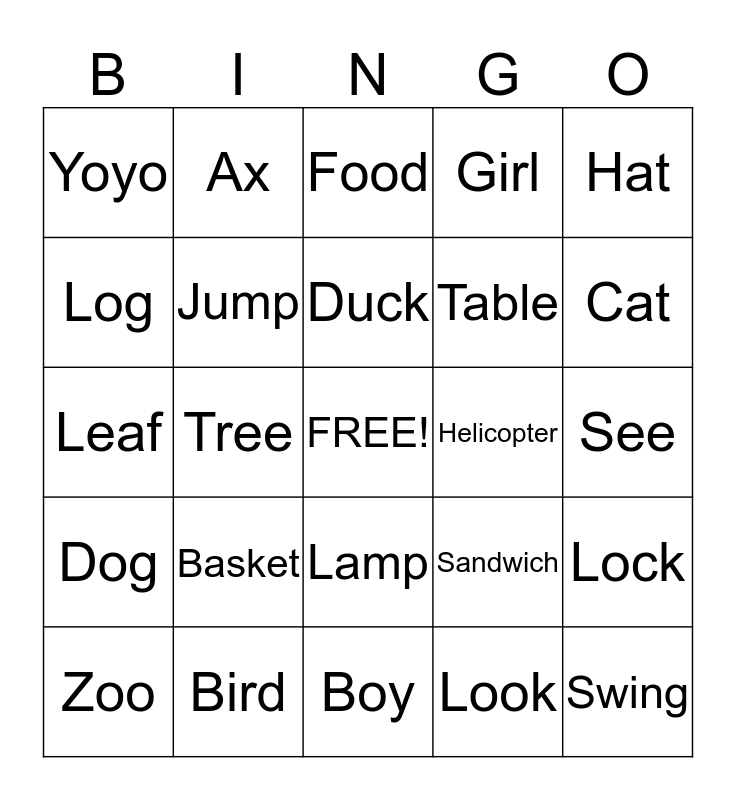 | B | I | N | G | O |
|---|---|---|---|---|
| Yoyo | Ax | Food | Girl | Hat |
| Log | Jump | Duck | Table | Cat |
| Leaf | Tree | FREE! | Helicopter | See |
| Dog | Basket | Lamp | Sandwich | Lock |
| Zoo | Bird | Boy | Look | Swing |